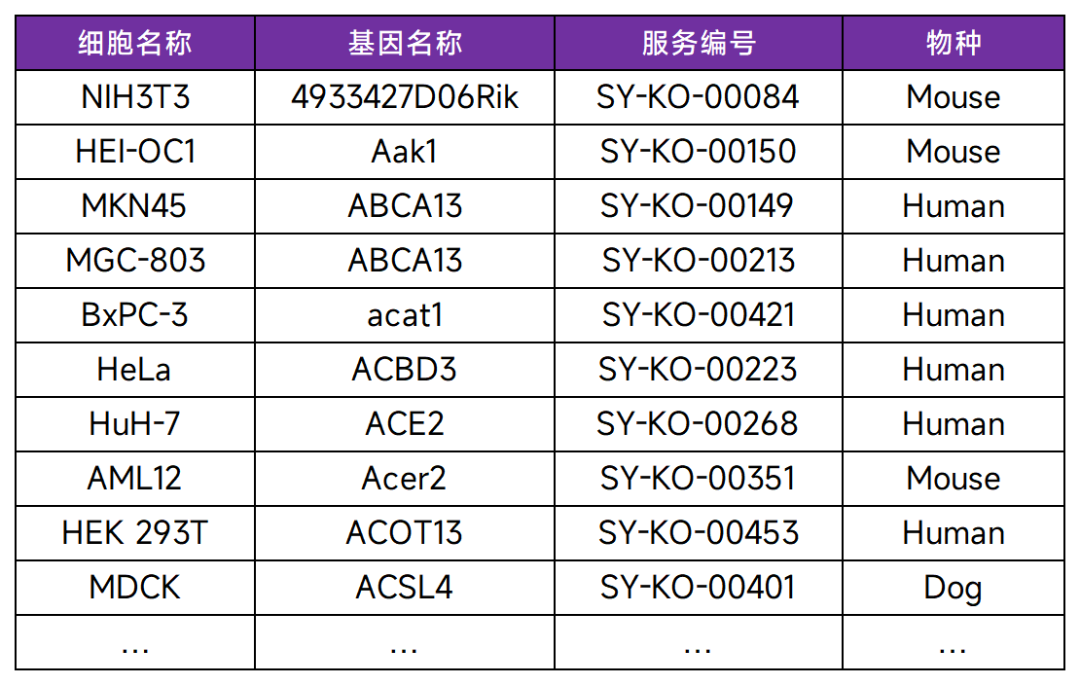 | 细胞名称 | 基因名称 | 服务编号 | 物种 |
|---|---|---|---|
| NIH3T3 | 4933427D06Rik | SY-KO-00084 | Mouse |
| HEI-OC1 | Aak1 | SY-KO-00150 | Mouse |
| MKN45 | ABCA13 | SY-KO-00149 | Human |
| MGC-803 | ABCA13 | SY-KO-00213 | Human |
| BxPC-3 | acat1 | SY-KO-00421 | Human |
| HeLa | ACBD3 | SY-KO-00223 | Human |
| HuH-7 | ACE2 | SY-KO-00268 | Human |
| AML12 | Acer2 | SY-KO-00351 | Mouse |
| HEK 293T | ACOT13 | SY-KO-00453 | Human |
| MDCK | ACSL4 | SY-KO-00401 | Dog |
| ... | ... | ... | ... |